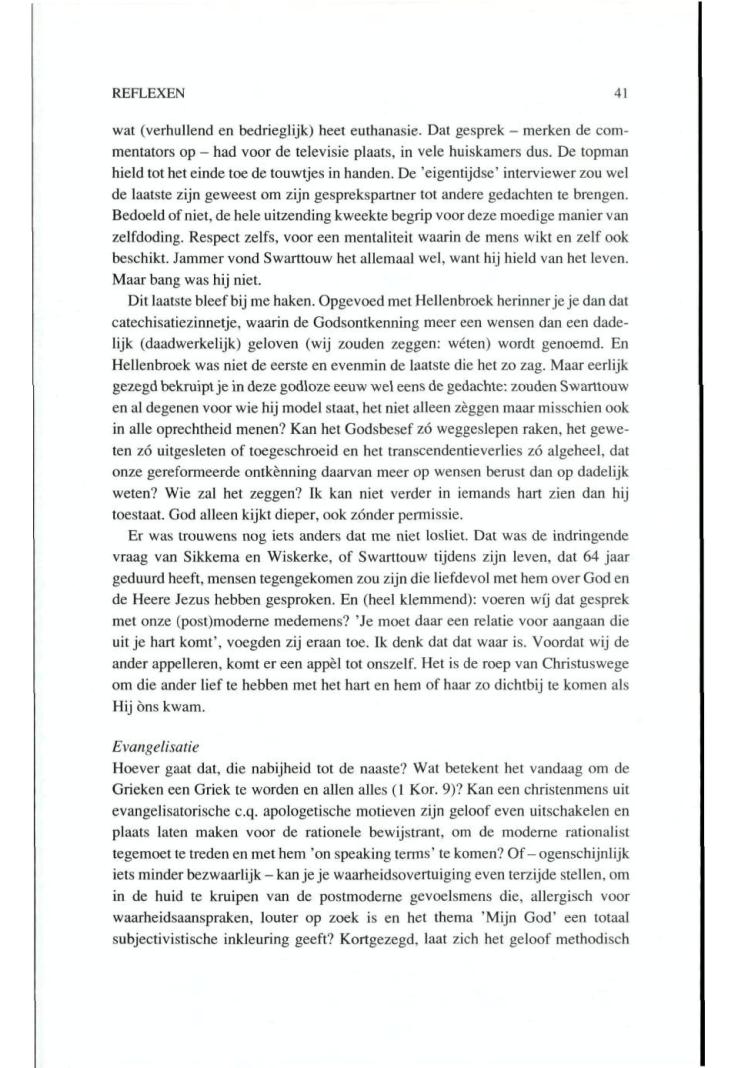 REFLEXEN 41

wat (verhullend en bedrieglijk) heet euthanasie. Dat gesprek – merken de commentators op – had voor de televisie plaats, in vele huiskamers dus. De topman hield tot het einde toe de touwtjes in handen. De 'eigentijdse' interviewer zou wel de laatste zijn geweest om zijn gesprekspartner tot andere gedachten te brengen. Bedoeld of niet, de hele uitzending kweekte begrip voor deze moedige manier van zelfdoding. Respect zelfs, voor een mentaliteit waarin de mens wikt en zelf ook beschikt. Jammer vond Swarttouw het allemaal wel, want hij hield van het leven. Maar bang was hij niet.

Dit laatste bleef bij me haken. Opgevoed met Hellenbroek herinner je je dan dat catechisatiezinnetje, waarin de Godsontkenning meer een wensen dan een dadelijk (daadwerkelijk) geloven (wij zouden zeggen: wéten) wordt genoemd. En Hellenbroek was niet de eerste en evenmin de laatste die het zo zag. Maar eerlijk gezegd bekruipt je in deze godloze eeuw wel eens de gedachte: zouden Swarttouw en al degenen voor wie hij model staat, het niet alleen zèggen maar misschien ook in alle oprechtheid menen? Kan het Godsbesef zó weggeslepen raken, het geweten zó uitgesleten of toegeschroeid en het transcendentieverlies zó algeheel, dat onze gereformeerde ontkènning daarvan meer op wensen berust dan op dadelijk weten? Wie zal het zeggen? Ik kan niet verder in iemands hart zien dan hij toestaat. God alleen kijkt dieper, ook zónder permissie.

Er was trouwens nog iets anders dat me niet losliet. Dat was de indringende vraag van Sikkema en Wiskerke, of Swarttouw tijdens zijn leven, dat 64 jaar geduurd heeft, mensen tegengekomen zou zijn die liefdevol met hem over God en de Heere Jezus hebben gesproken. En (heel klemmend): voeren wíj dat gesprek met onze (post)moderne medemens? 'Je moet daar een relatie voor aangaan die uit je hart komt', voegden zij eraan toe. Ik denk dat dat waar is. Voordat wij de ander appelleren, komt er een appèl tot onszelf. Het is de roep van Christuswege om die ander lief te hebben met het hart en hem of haar zo dichtbij te komen als Hij òns kwam.

Evangelisatie
Hoever gaat dat, die nabijheid tot de naaste? Wat betekent het vandaag om de Grieken een Griek te worden en allen alles (1 Kor. 9)? Kan een christenmens uit evangelisatorische c.q. apologetische motieven zijn geloof even uitschakelen en plaats laten maken voor de rationele bewijstrant, om de moderne rationalist tegemoet te treden en met hem 'on speaking terms' te komen? Of – ogenschijnlijk iets minder bezwaarlijk – kan je je waarheidsovertuiging even terzijde stellen, om in de huid te kruipen van de postmoderne gevoelsmens die, allergisch voor waarheidsaanspraken, louter op zoek is en het thema 'Mijn God' een totaal subjectivistische inkleuring geeft? Kortgezegd, laat zich het geloof methodisch